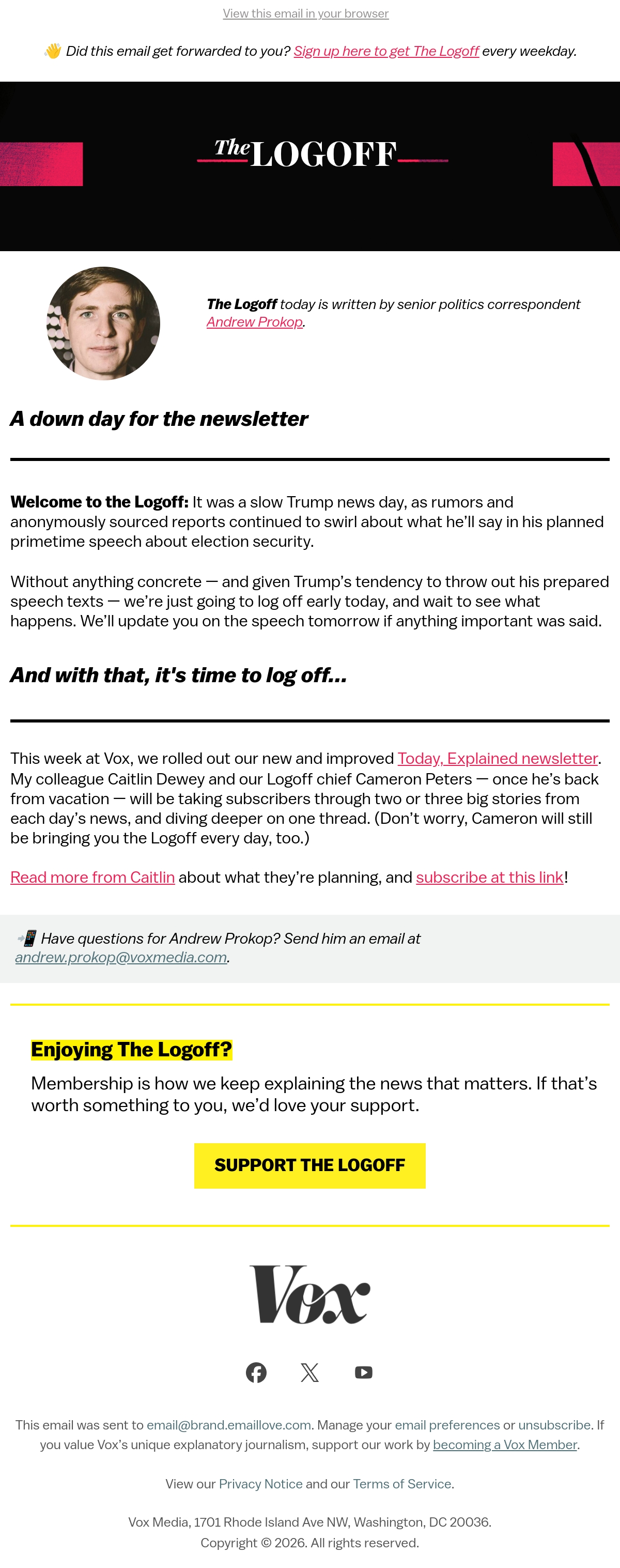 View this email in your browser

👋 Did this email get forwarded to you? Sign up here to get The Logoff every weekday.

The LOGOFF

The Logoff today is written by senior politics correspondent Andrew Prokop.

A down day for the newsletter

Welcome to the Logoff: It was a slow Trump news day, as rumors and anonymously sourced reports continued to swirl about what he'll say in his planned primetime speech about election security.

Without anything concrete — and given Trump's tendency to throw out his prepared speech texts — we're just going to log off early today, and wait to see what happens. We'll update you on the speech tomorrow if anything important was said.

And with that, it's time to log off...

This week at Vox, we rolled out our new and improved Today, Explained newsletter. My colleague Caitlin Dewey and our Logoff chief Cameron Peters — once he's back from vacation — will be taking subscribers through two or three big stories from each day's news, and diving deeper on one thread. (Don't worry, Cameron will still be bringing you the Logoff every day, too.)

Read more from Caitlin about what they're planning, and subscribe at this link!

📲 Have questions for Andrew Prokop? Send him an email at andrew.prokop@voxmedia.com.

Enjoying The Logoff?

Membership is how we keep explaining the news that matters. If that's worth something to you, we'd love your support.

SUPPORT THE LOGOFF

Vox

This email was sent to email@brand.emaillove.com. Manage your email preferences or unsubscribe. If you value Vox's unique explanatory journalism, support our work by becoming a Vox Member.

View our Privacy Notice and our Terms of Service.

Vox Media, 1701 Rhode Island Ave NW, Washington, DC 20036.
Copyright © 2026. All rights reserved.